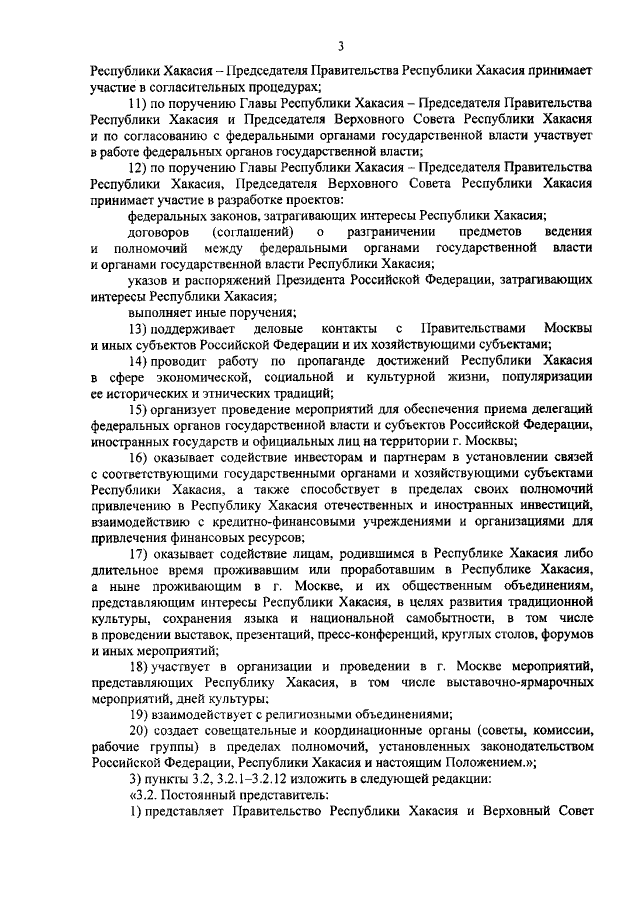 3

Республики Хакасия – Председателя Правительства Республики Хакасия принимает участие в согласительных процедурах;

11) по поручению Главы Республики Хакасия – Председателя Правительства Республики Хакасия и Председателя Верховного Совета Республики Хакасия и по согласованию с федеральными органами государственной власти участвует в работе федеральных органов государственной власти;

12) по поручению Главы Республики Хакасия – Председателя Правительства Республики Хакасия, Председателя Верховного Совета Республики Хакасия принимает участие в разработке проектов:

федеральных законов, затрагивающих интересы Республики Хакасия;

договоров (соглашений) о разграничении предметов ведения и полномочий между федеральными органами государственной власти и органами государственной власти Республики Хакасия;

указов и распоряжений Президента Российской Федерации, затрагивающих интересы Республики Хакасия;

выполняет иные поручения;

13) поддерживает деловые контакты с Правительствами Москвы и иных субъектов Российской Федерации и их хозяйствующими субъектами;

14) проводит работу по пропаганде достижений Республики Хакасия в сфере экономической, социальной и культурной жизни, популяризации ее исторических и этнических традиций;

15) организует проведение мероприятий для обеспечения приема делегаций федеральных органов государственной власти и субъектов Российской Федерации, иностранных государств и официальных лиц на территории г. Москвы;

16) оказывает содействие инвесторам и партнерам в установлении связей с соответствующими государственными органами и хозяйствующими субъектами Республики Хакасия, а также способствует в пределах своих полномочий привлечению в Республику Хакасия отечественных и иностранных инвестиций, взаимодействию с кредитно-финансовыми учреждениями и организациями для привлечения финансовых ресурсов;

17) оказывает содействие лицам, родившимся в Республике Хакасия либо длительное время проживавшим или проработавшим в Республике Хакасия, а ныне проживающим в г. Москве, и их общественным объединениям, представляющим интересы Республики Хакасия, в целях развития традиционной культуры, сохранения языка и национальной самобытности, в том числе в проведении выставок, презентаций, пресс-конференций, круглых столов, форумов и иных мероприятий;

18) участвует в организации и проведении в г. Москве мероприятий, представляющих Республику Хакасия, в том числе выставочно-ярмарочных мероприятий, дней культуры;

19) взаимодействует с религиозными объединениями;

20) создает совещательные и координационные органы (советы, комиссии, рабочие группы) в пределах полномочий, установленных законодательством Российской Федерации, Республики Хакасия и настоящим Положением.»;

3) пункты 3.2, 3.2.1–3.2.12 изложить в следующей редакции:

«3.2. Постоянный представитель:

1) представляет Правительство Республики Хакасия и Верховный Совет